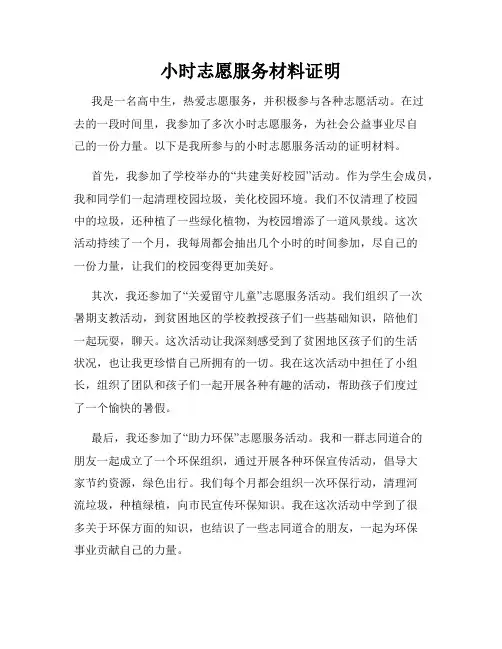 小时志愿服务材料证明

我是一名高中生，热爱志愿服务，并积极参与各种志愿活动。在过去的一段时间里，我参加了多次小时志愿服务，为社会公益事业尽自己的一份力量。以下是我所参与的小时志愿服务活动的证明材料。

首先，我参加了学校举办的“共建美好校园”活动。作为学生会成员，我和同学们一起清理校园垃圾，美化校园环境。我们不仅清理了校园中的垃圾，还种植了一些绿化植物，为校园增添了一道风景线。这次活动持续了一个月，我每周都会抽出几个小时的时间参加，尽自己的一份力量，让我们的校园变得更加美好。

其次，我还参加了“关爱留守儿童”志愿服务活动。我们组织了一次暑期支教活动，到贫困地区的学校教授孩子们一些基础知识，陪他们一起玩耍，聊天。这次活动让我深刻感受到了贫困地区孩子们的生活状况，也让我更珍惜自己所拥有的一切。我在这次活动中担任了小组长，组织了团队和孩子们一起开展各种有趣的活动，帮助孩子们度过了一个愉快的暑假。

最后，我还参加了“助力环保”志愿服务活动。我和一群志同道合的朋友一起成立了一个环保组织，通过开展各种环保宣传活动，倡导大家节约资源，绿色出行。我们每个月都会组织一次环保行动，清理河流垃圾，种植绿植，向市民宣传环保知识。我在这次活动中学到了很多关于环保方面的知识，也结识了一些志同道合的朋友，一起为环保事业贡献自己的力量。